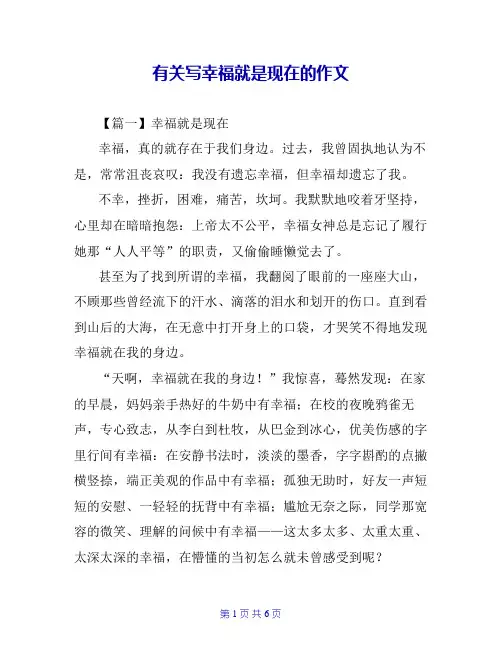 有关写幸福就是现在的作文

【篇一】幸福就是现在

幸福，真的就存在于我们身边。过去，我曾固执地认为不是，常常沮丧哀叹：我没有遗忘幸福，但幸福却遗忘了我。

不幸，挫折，困难，痛苦，坎坷。我默默地咬着牙坚持，心里却在暗暗抱怨：上帝太不公平，幸福女神总是忘记了履行她那“人人平等”的职责，又偷偷睡懒觉去了。

甚至为了找到所谓的幸福，我翻阅了眼前的一座座大山，不顾那些曾经流下的汗水、滴落的泪水和划开的伤口。直到看到山后的大海，在无意中打开身上的口袋，才哭笑不得地发现幸福就在我的身边。

“天啊，幸福就在我的身边！”我惊喜，蓦然发现：在家的早晨，妈妈亲手热好的牛奶中有幸福；在校的夜晚鸦雀无声，专心致志，从李白到杜牧，从巴金到冰心，优美伤感的字里行间有幸福；在安静书法时，淡淡的墨香，字字斟酌的点撇横竖捺，端正美观的作品中有幸福；孤独无助时，好友一声短短的安慰、一轻轻的抚背中有幸福；尴尬无奈之际，同学那宽容的微笑、理解的问候中有幸福——这太多太多、太重太重、太深太深的幸福，在懵懂的当初怎么就未曾感受到呢？

第 1 页 共 6 页